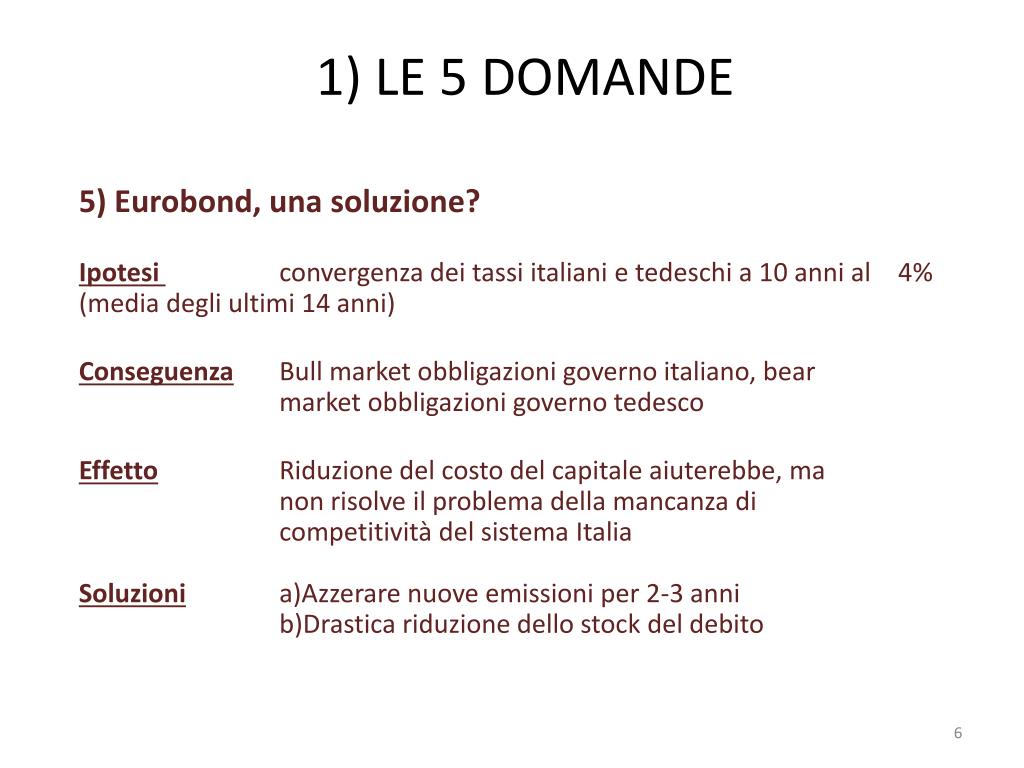 1) LE 5 DOMANDE

5) Eurobond, una soluzione?

Ipotesi convergenza dei tassi italiani e tedeschi a 10 anni al 4% (media degli ultimi 14 anni)

Conseguenza Bull market obbligazioni governo italiano, bear market obbligazioni governo tedesco

Effetto Riduzione del costo del capitale aiuterebbe, ma non risolve il problema della mancanza di competitività del sistema Italia

Soluzioni a)Azzerare nuove emissioni per 2-3 anni
b)Drastica riduzione dello stock del debito

6